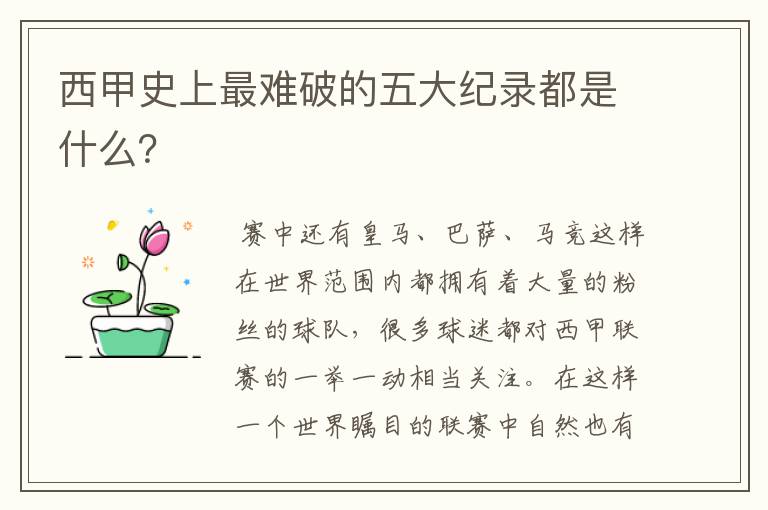 西甲史上最难破的五大纪录都是什么?

赛中还有皇马、巴萨、马竞这样在世界范围内都拥有着大量的粉丝的球队，很多球迷都对西甲联赛的一举一动相当关注。在这样一个世界瞩目的联赛中自然也有